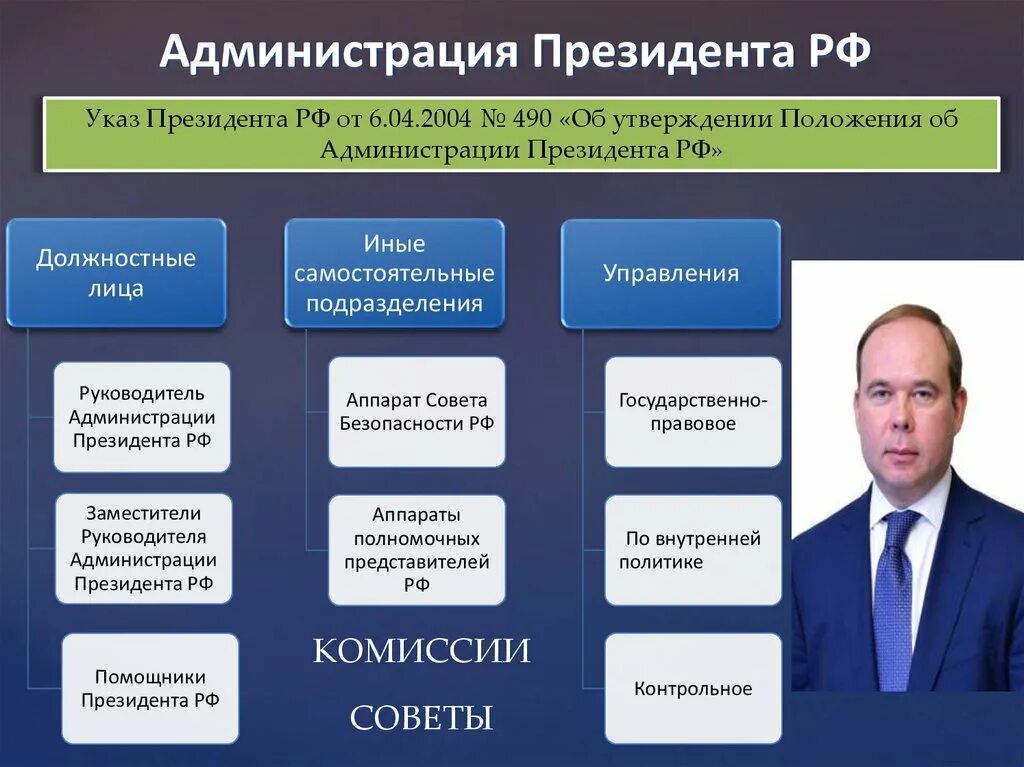 Администрация Президента РФ

Указ Президента РФ от 6.04.2004 № 490 «Об утверждении Положения об Администрации Президента РФ»

Должностные лица

Руководитель Администрации Президента РФ

Заместители Руководителя Администрации Президента РФ

Помощники Президента РФ

Иные самостоятельные подразделения

Аппарат Совета Безопасности РФ

Аппараты полномочных представителей РФ

КОМИССИИ

СОВЕТЫ

Управления

Государственно-правовое

По внутренней политике

Контрольное